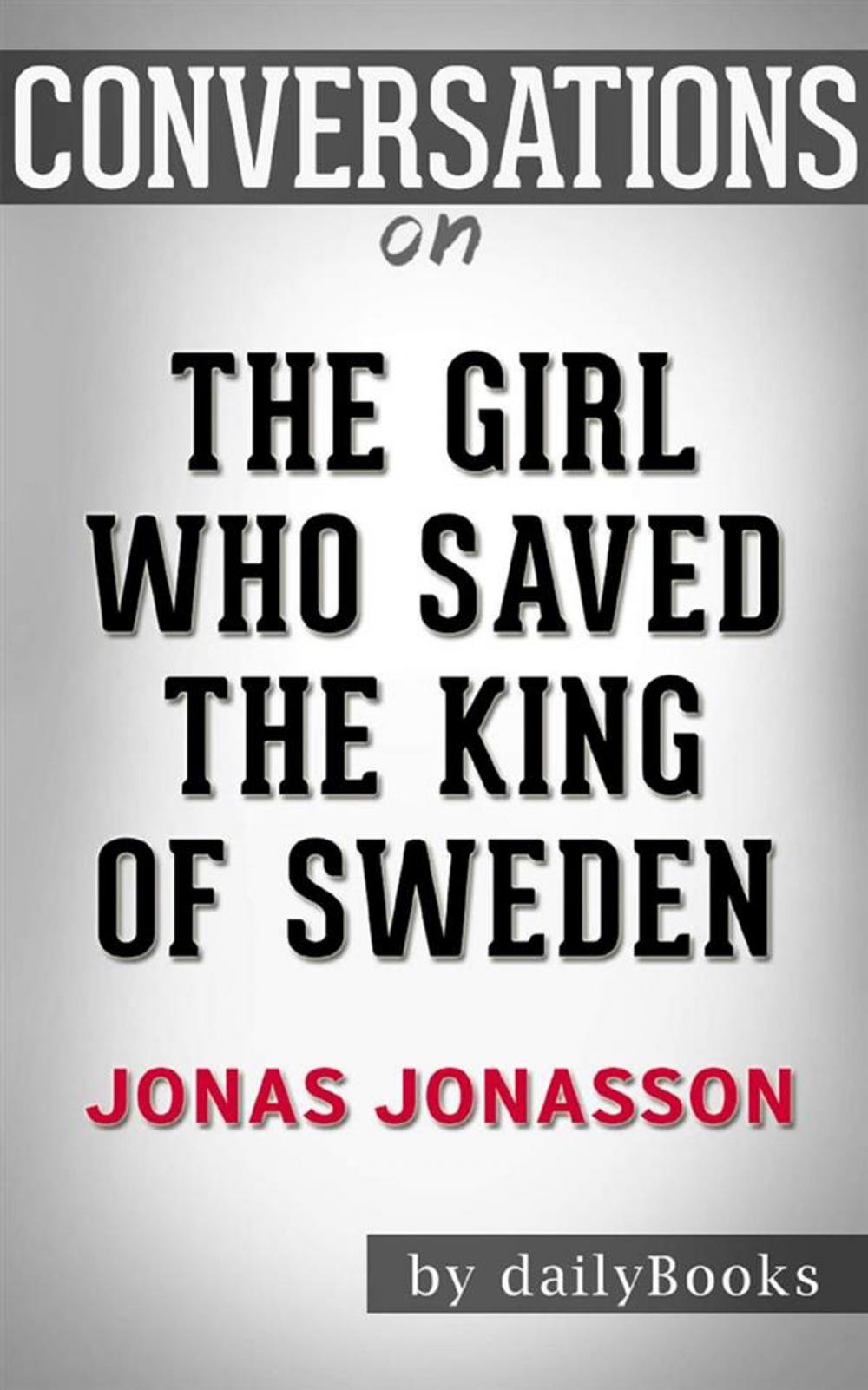 CONVERSATIONS

on

THE GIRL WHO SAVED THE KING OF SWEDEN

JONAS JONASSON

by dailyBooks